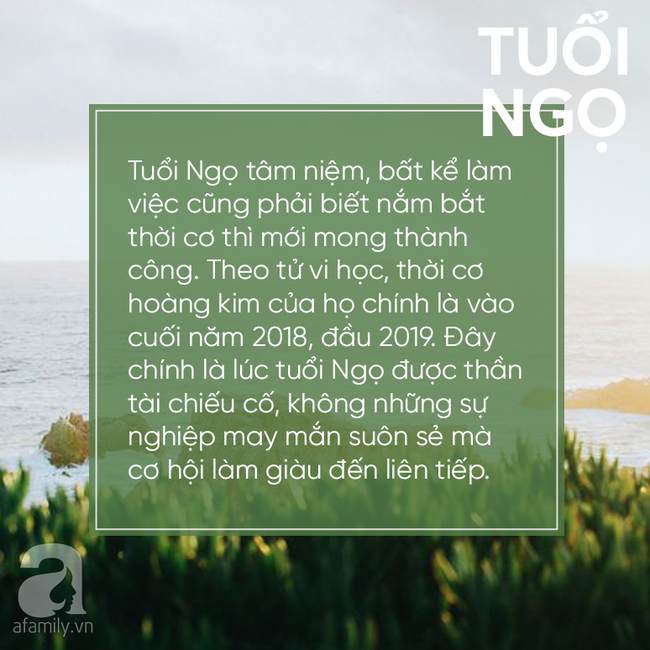 TUỔI NGỌ

Tuổi Ngọ tâm niệm, bất kể làm việc cũng phải biết nắm bắt thời cơ thì mới mong thành công. Theo tử vi học, thời cơ hoàng kim của họ chính là vào cuối năm 2018, đầu 2019. Đây chính là lúc tuổi Ngọ được thần tài chiếu cố, không những sự nghiệp may mắn suôn sẻ mà cơ hội làm giàu đến liên tiếp.

a
afamily.vn